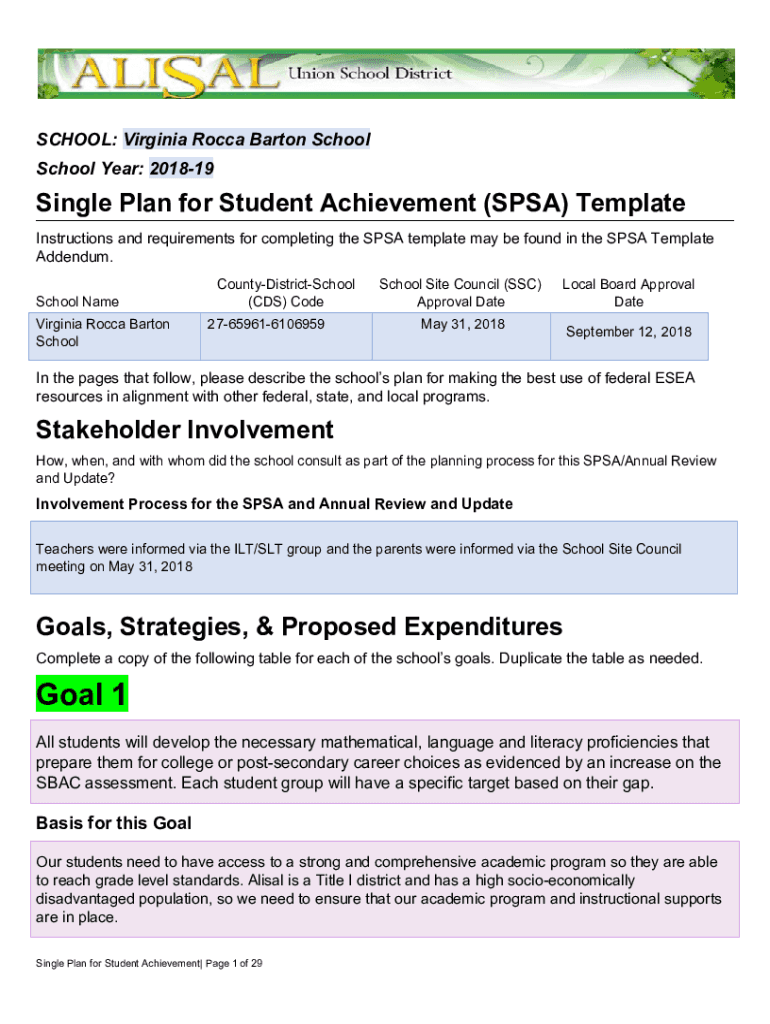 ALISAL Union School District

SCHOOL: Virginia Rocca Barton School

School Year: 2018-19

Single Plan for Student Achievement (SPSA) Template

Instructions and requirements for completing the SPSA template may be found in the SPSA Template Addendum.

| School Name | County-District-School (CDS) Code | School Site Council (SSC) Approval Date | Local Board Approval Date |
|---|---|---|---|
| Virginia Rocca Barton School | 27-65961-6106959 | May 31, 2018 | September 12, 2018 |

In the pages that follow, please describe the school's plan for making the best use of federal ESEA resources in alignment with other federal, state, and local programs.

Stakeholder Involvement

How, when, and with whom did the school consult as part of the planning process for this SPSA/Annual Review and Update?

Involvement Process for the SPSA and Annual Review and Update

Teachers were informed via the ILT/SLT group and the parents were informed via the School Site Council meeting on May 31, 2018

Goals, Strategies, & Proposed Expenditures

Complete a copy of the following table for each of the school's goals. Duplicate the table as needed.

Goal 1

All students will develop the necessary mathematical, language and literacy proficiencies that prepare them for college or post-secondary career choices as evidenced by an increase on the SBAC assessment. Each student group will have a specific target based on their gap.

Basis for this Goal

Our students need to have access to a strong and comprehensive academic program so they are able to reach grade level standards. Alisal is a Title I district and has a high socio-economically disadvantaged population, so we need to ensure that our academic program and instructional supports are in place.

Single Plan for Student Achievement| Page 1 of 29